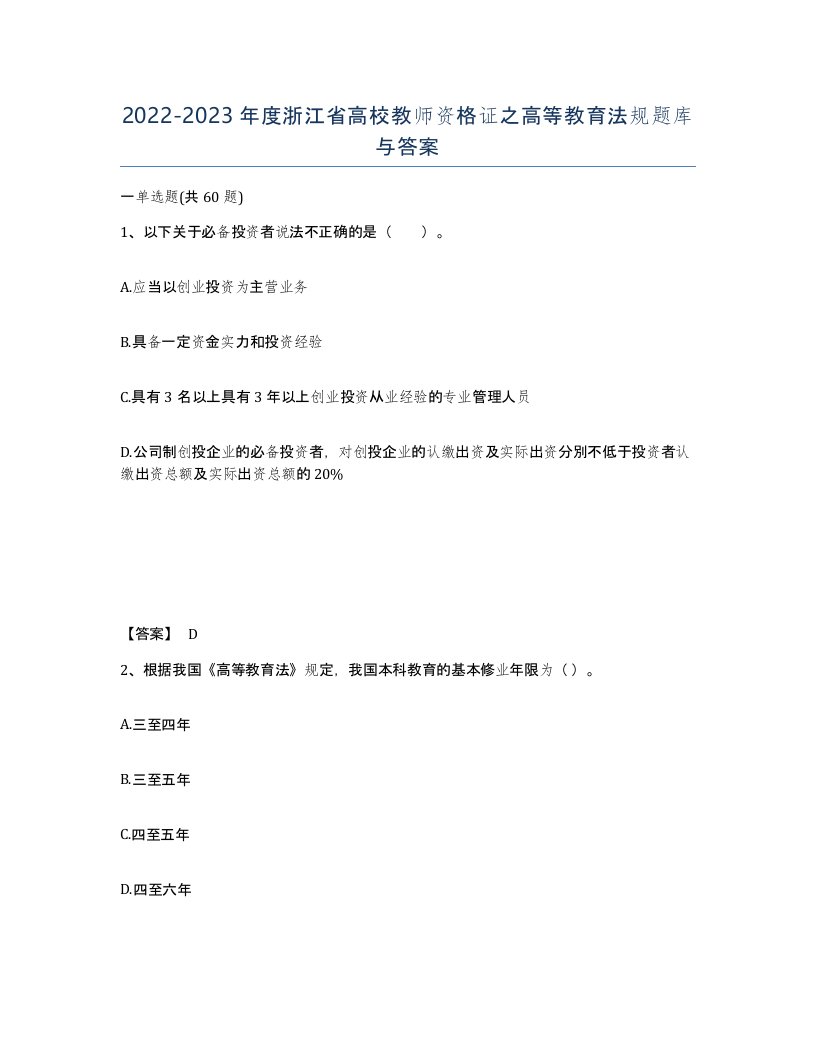 2022-2023年度浙江省高校教师资格证之高等教育法规题库与答案

一单选题(共60题)

1、以下关于必备投资者说法不正确的是（　　）。

A.应当以创业投资为主营业务

B.具备一定资金实力和投资经验

C.具有3名以上具有3年以上创业投资从业经验的专业管理人员

D.公司制创投企业的必备投资者，对创投企业的认缴出资及实际出资分别不低于投资者认缴出资总额及实际出资总额的20%

【答案】 D

2、根据我国《高等教育法》规定，我国本科教育的基本修业年限为（）。

A.三至四年

B.三至五年

C.四至五年

D.四至六年